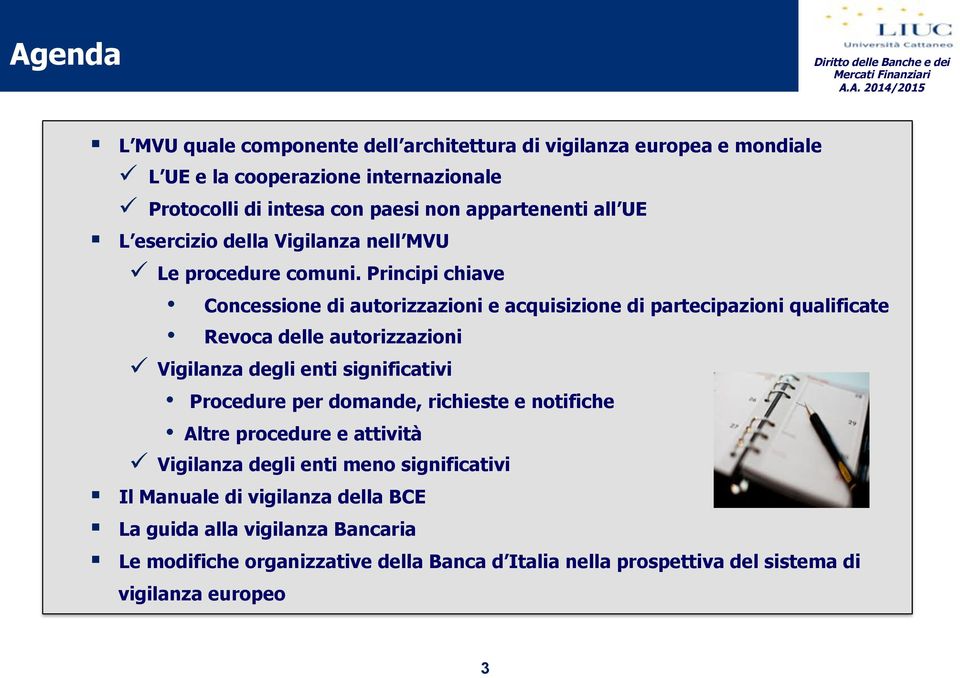 Agenda

LIUC
Università Cattaneo

Diritto delle Banche e dei Mercati Finanziari
A.A. 2014/2015

▪ L'MVU quale componente dell'architettura di vigilanza europea e mondiale
✓ L'UE e la cooperazione internazionale
✓ Protocolli di intesa con paesi non appartenenti all'UE
▪ L'esercizio della Vigilanza nell'MVU
✓ Le procedure comuni. Principi chiave
• Concessione di autorizzazioni e acquisizione di partecipazioni qualificate
• Revoca delle autorizzazioni
✓ Vigilanza degli enti significativi
• Procedure per domande, richieste e notifiche
• Altre procedure e attività
✓ Vigilanza degli enti meno significativi
▪ Il Manuale di vigilanza della BCE
▪ La guida alla vigilanza Bancaria
▪ Le modifiche organizzative della Banca d'Italia nella prospettiva del sistema di vigilanza europeo

3